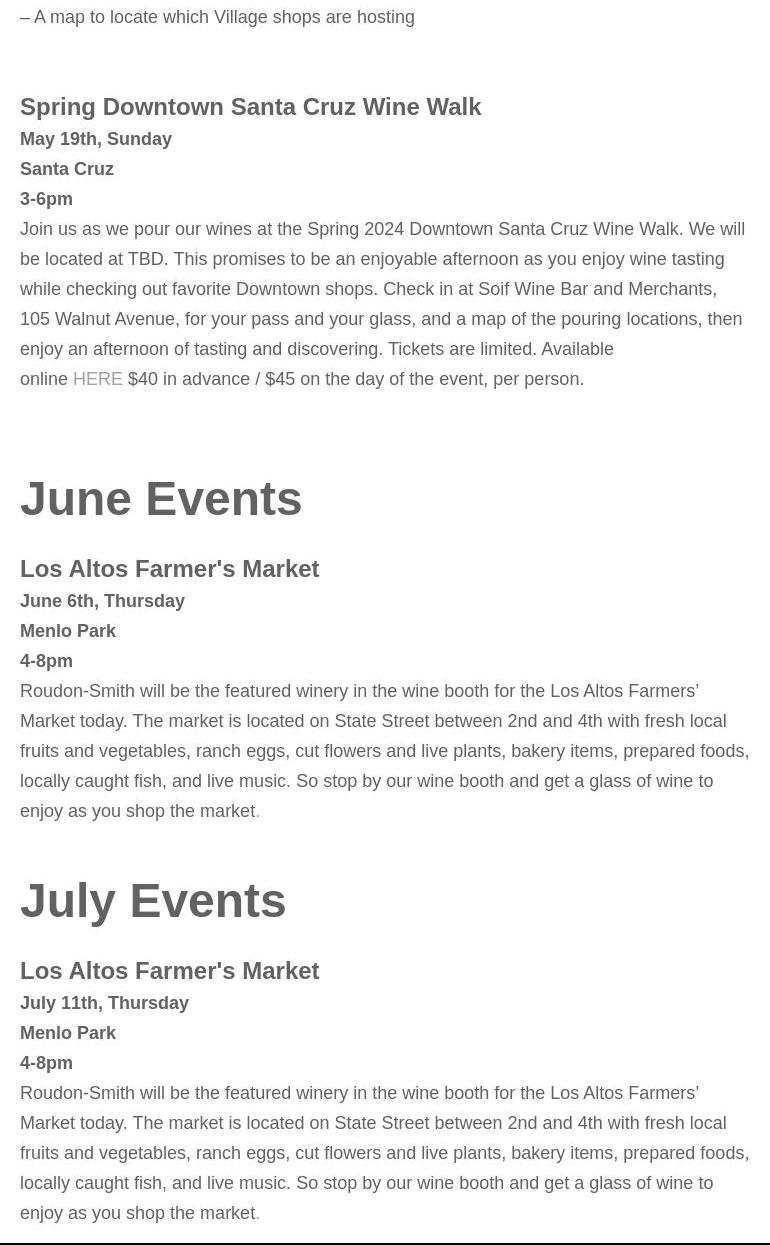 – A map to locate which Village shops are hosting

Spring Downtown Santa Cruz Wine Walk
May 19th, Sunday
Santa Cruz
3-6pm
Join us as we pour our wines at the Spring 2024 Downtown Santa Cruz Wine Walk. We will be located at TBD. This promises to be an enjoyable afternoon as you enjoy wine tasting while checking out favorite Downtown shops. Check in at Soif Wine Bar and Merchants, 105 Walnut Avenue, for your pass and your glass, and a map of the pouring locations, then enjoy an afternoon of tasting and discovering. Tickets are limited. Available online HERE $40 in advance / $45 on the day of the event, per person.

June Events

Los Altos Farmer's Market
June 6th, Thursday
Menlo Park
4-8pm
Roudon-Smith will be the featured winery in the wine booth for the Los Altos Farmers' Market today. The market is located on State Street between 2nd and 4th with fresh local fruits and vegetables, ranch eggs, cut flowers and live plants, bakery items, prepared foods, locally caught fish, and live music. So stop by our wine booth and get a glass of wine to enjoy as you shop the market.

July Events

Los Altos Farmer's Market
July 11th, Thursday
Menlo Park
4-8pm
Roudon-Smith will be the featured winery in the wine booth for the Los Altos Farmers' Market today. The market is located on State Street between 2nd and 4th with fresh local fruits and vegetables, ranch eggs, cut flowers and live plants, bakery items, prepared foods, locally caught fish, and live music. So stop by our wine booth and get a glass of wine to enjoy as you shop the market.